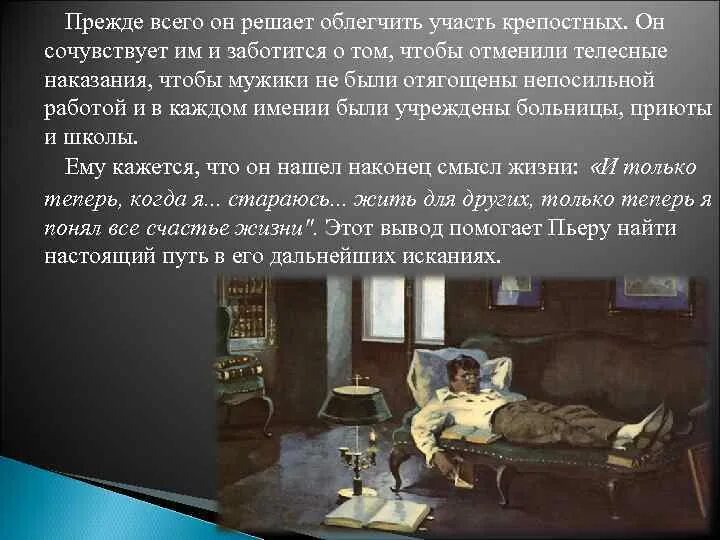 Прежде всего он решает облегчить участь крепостных. Он сочувствует им и заботится о том, чтобы отменили телесные наказания, чтобы мужики не были отягощены непосильной работой и в каждом имении были учреждены больницы, приюты и школы.

Ему кажется, что он нашел наконец смысл жизни: «И только теперь, когда я... стараюсь... жить для других, только теперь я понял все счастье жизни". Этот вывод помогает Пьеру найти настоящий путь в его дальнейших исканиях.